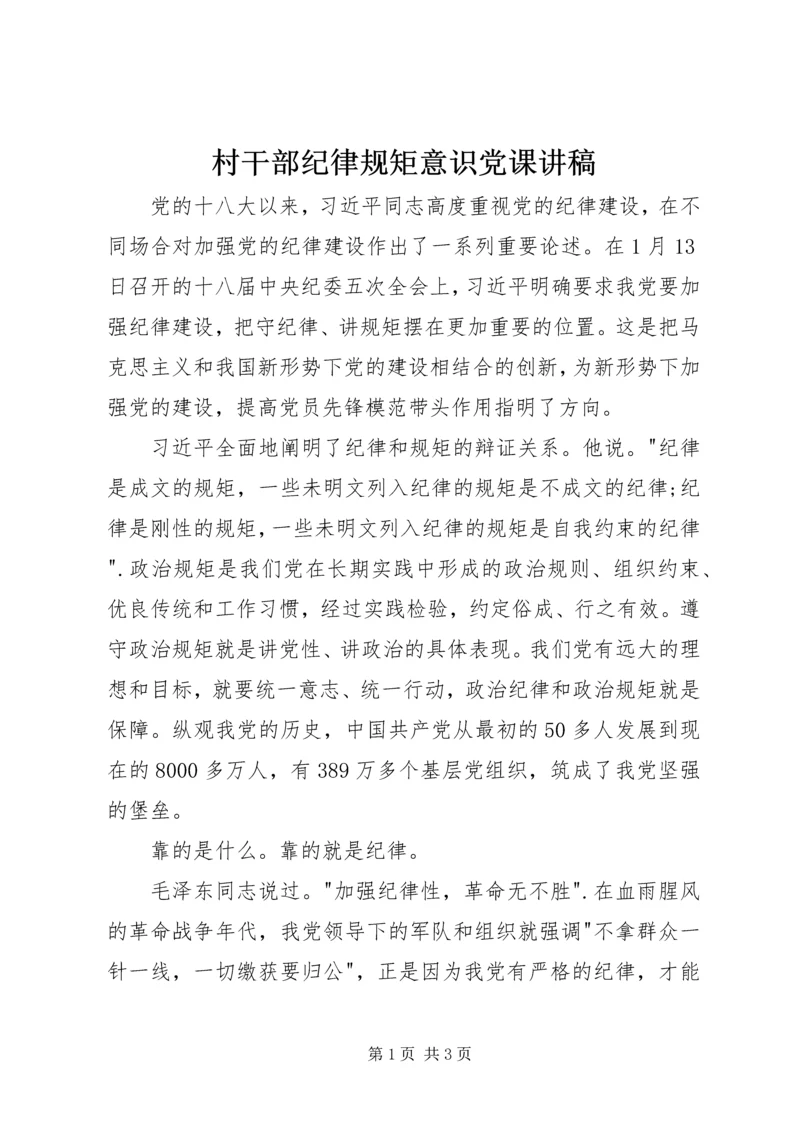 村干部纪律规矩意识党课讲稿

党的十八大以来，习近平同志高度重视党的纪律建设，在不同场合对加强党的纪律建设作出了一系列重要论述。在1月13日召开的十八届中央纪委五次全会上，习近平明确要求我党要加强纪律建设，把守纪律、讲规矩摆在更加重要的位置。这是把马克思主义和我国新形势下党的建设相结合的创新，为新形势下加强党的建设，提高党员先锋模范带头作用指明了方向。

习近平全面地阐明了纪律和规矩的辩证关系。他说。"纪律是成文的规矩，一些未明文列入纪律的规矩是不成文的纪律;纪律是刚性的规矩，一些未明文列入纪律的规矩是自我约束的纪律".政治规矩是我们党在长期实践中形成的政治规则、组织约束、优良传统和工作习惯，经过实践检验，约定俗成、行之有效。遵守政治规矩就是讲党性、讲政治的具体表现。我们党有远大的理想和目标，就要统一意志、统一行动，政治纪律和政治规矩就是保障。纵观我党的历史，中国共产党从最初的50多人发展到现在的8000多万人，有389万多个基层党组织，筑成了我党坚强的堡垒。

靠的是什么。靠的就是纪律。

毛泽东同志说过。"加强纪律性，革命无不胜".在血雨腥风的革命战争年代，我党领导下的军队和组织就强调"不拿群众一针一线，一切缴获要归公"，正是因为我党有严格的纪律，才能

第1页 共3页